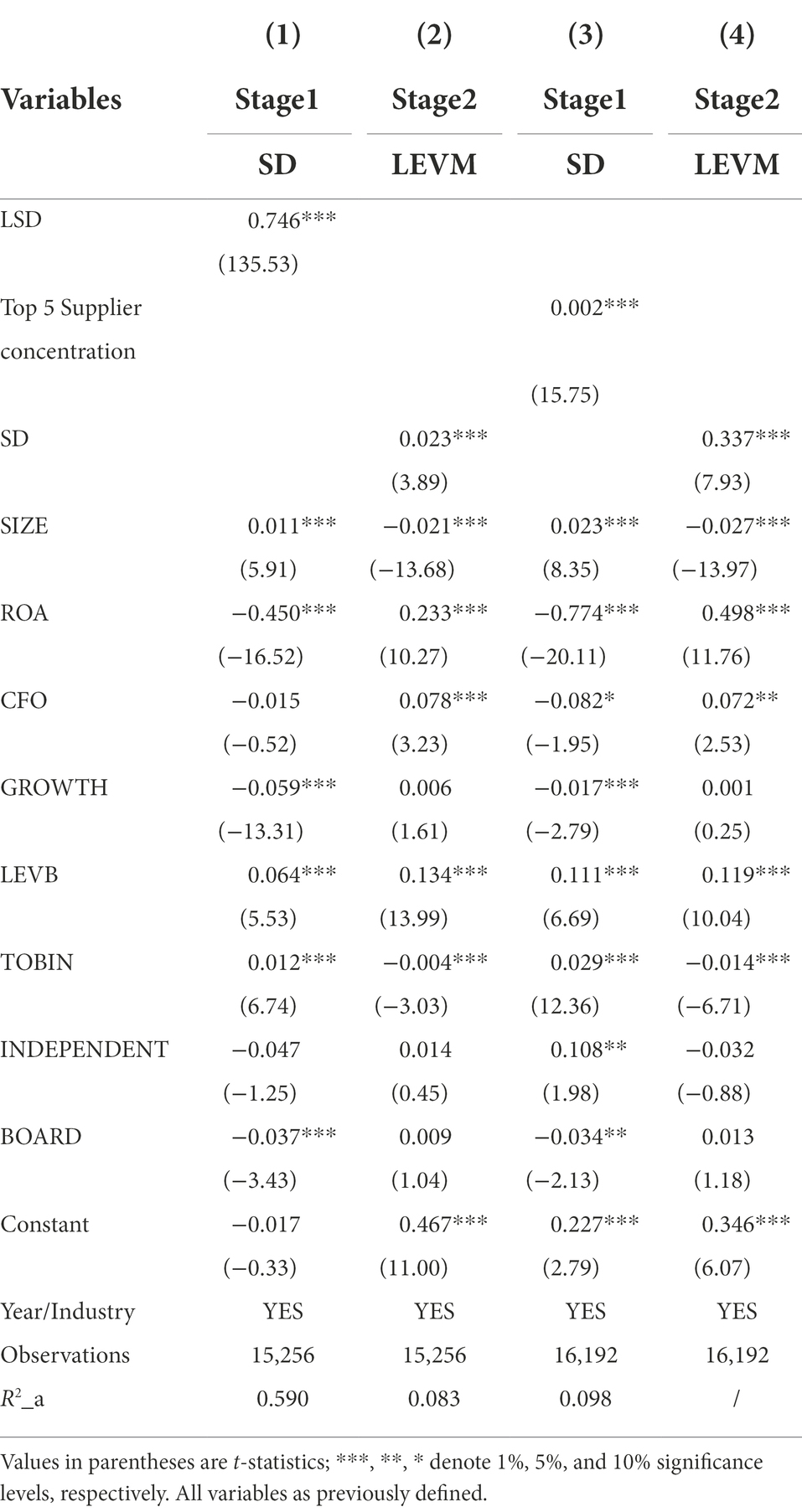 | Variables | (1) Stage1 SD | (2) Stage2 LEVM | (3) Stage1 SD | (4) Stage2 LEVM |
|---|---|---|---|---|
| LSD | 0.746*** | | | |
| | (135.53) | | | |
| Top 5 Supplier concentration | | | 0.002*** | |
| | | | (15.75) | |
| SD | | 0.023*** | | 0.337*** |
| | | (3.89) | | (7.93) |
| SIZE | 0.011*** | −0.021*** | 0.023*** | −0.027*** |
| | (5.91) | (−13.68) | (8.35) | (−13.97) |
| ROA | −0.450*** | 0.233*** | −0.774*** | 0.498*** |
| | (−16.52) | (10.27) | (−20.11) | (11.76) |
| CFO | −0.015 | 0.078*** | −0.082* | 0.072** |
| | (−0.52) | (3.23) | (−1.95) | (2.53) |
| GROWTH | −0.059*** | 0.006 | −0.017*** | 0.001 |
| | (−13.31) | (1.61) | (−2.79) | (0.25) |
| LEVB | 0.064*** | 0.134*** | 0.111*** | 0.119*** |
| | (5.53) | (13.99) | (6.69) | (10.04) |
| TOBIN | 0.012*** | −0.004*** | 0.029*** | −0.014*** |
| | (6.74) | (−3.03) | (12.36) | (−6.71) |
| INDEPENDENT | −0.047 | 0.014 | 0.108** | −0.032 |
| | (−1.25) | (0.45) | (1.98) | (−0.88) |
| BOARD | −0.037*** | 0.009 | −0.034** | 0.013 |
| | (−3.43) | (1.04) | (−2.13) | (1.18) |
| Constant | −0.017 | 0.467*** | 0.227*** | 0.346*** |
| | (−0.33) | (11.00) | (2.79) | (6.07) |
| Year/Industry | YES | YES | YES | YES |
| Observations | 15,256 | 15,256 | 16,192 | 16,192 |
| $R^2$_a | 0.590 | 0.083 | 0.098 | / |

Values in parentheses are t-statistics; ***, **, * denote 1%, 5%, and 10% significance levels, respectively. All variables as previously defined.